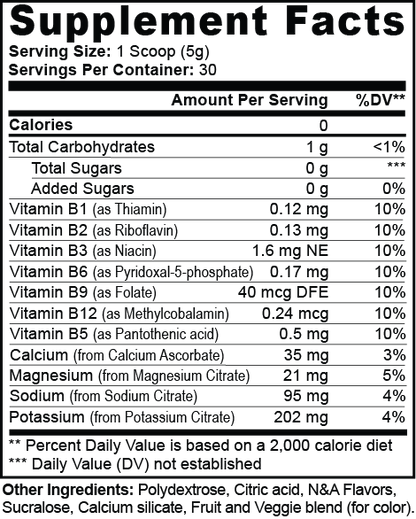 Supplement Facts
Serving Size: 1 Scoop (5g)
Servings Per Container: 30

| | Amount Per Serving | %DV** |
|---|---|---|
| Calories | 0 | |
| Total Carbohydrates | 1 g | <1% |
| Total Sugars | 0 g | *** |
| Added Sugars | 0 g | 0% |
| Vitamin B1 (as Thiamin) | 0.12 mg | 10% |
| Vitamin B2 (as Riboflavin) | 0.13 mg | 10% |
| Vitamin B3 (as Niacin) | 1.6 mg NE | 10% |
| Vitamin B6 (as Pyridoxal-5-phosphate) | 0.17 mg | 10% |
| Vitamin B9 (as Folate) | 40 mcg DFE | 10% |
| Vitamin B12 (as Methylcobalamin) | 0.24 mcg | 10% |
| Vitamin B5 (as Pantothenic acid) | 0.5 mg | 10% |
| Calcium (from Calcium Ascorbate) | 35 mg | 3% |
| Magnesium (from Magnesium Citrate) | 21 mg | 5% |
| Sodium (from Sodium Citrate) | 95 mg | 4% |
| Potassium (from Potassium Citrate) | 202 mg | 4% |

** Percent Daily Value is based on a 2,000 calorie diet
*** Daily Value (DV) not established

Other Ingredients: Polydextrose, Citric acid, N&A Flavors, Sucralose, Calcium silicate, Fruit and Veggie blend (for color).